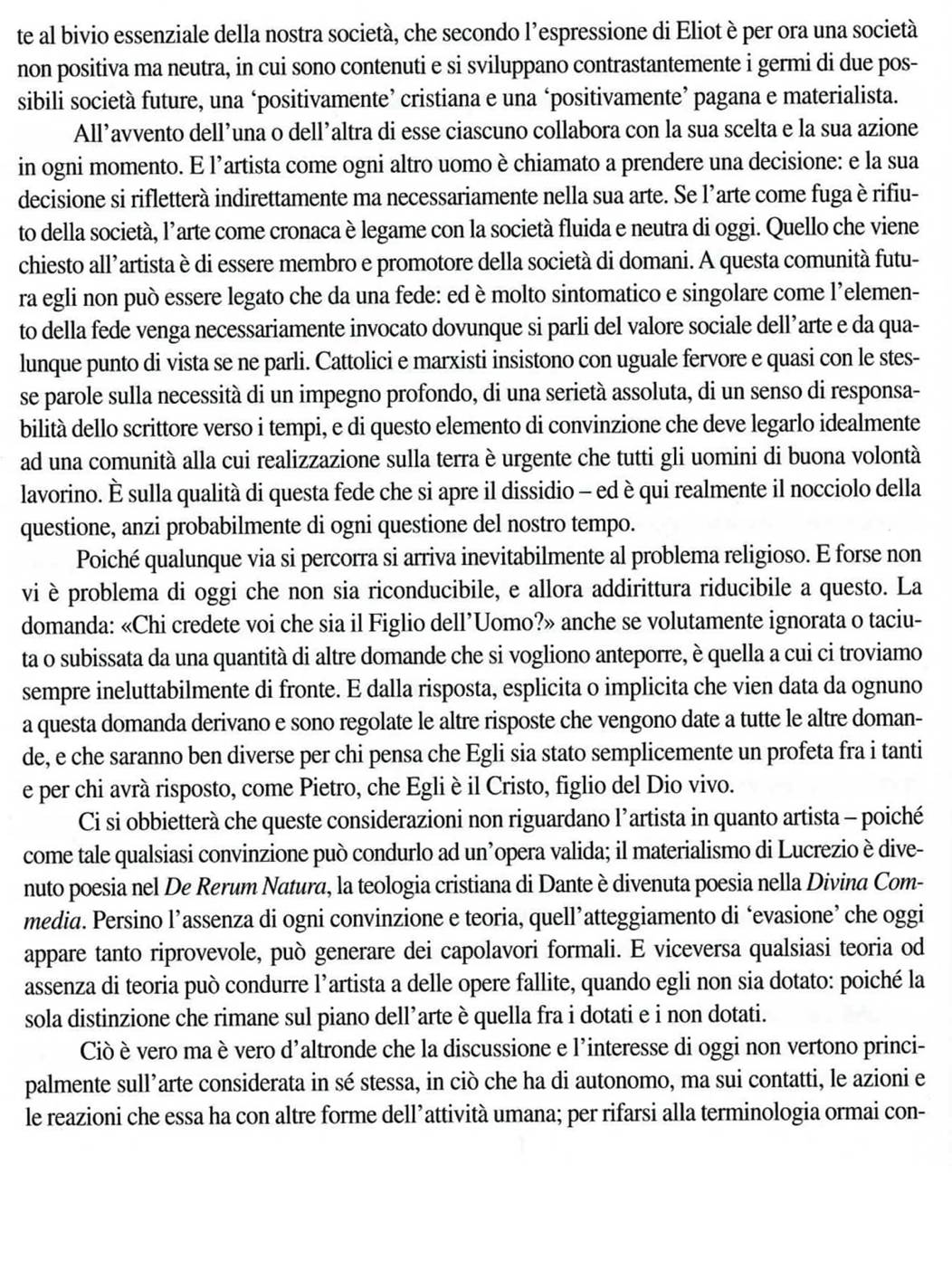 te al bivio essenziale della nostra società, che secondo l'espressione di Eliot è per ora una società non positiva ma neutra, in cui sono contenuti e si sviluppano contrastantemente i germi di due possibili società future, una 'positivamente' cristiana e una 'positivamente' pagana e materialista.

All'avvento dell'una o dell'altra di esse ciascuno collabora con la sua scelta e la sua azione in ogni momento. E l'artista come ogni altro uomo è chiamato a prendere una decisione: e la sua decisione si rifletterà indirettamente ma necessariamente nella sua arte. Se l'arte come fuga è rifiuto della società, l'arte come cronaca è legame con la società fluida e neutra di oggi. Quello che viene chiesto all'artista è di essere membro e promotore della società di domani. A questa comunità futura egli non può essere legato che da una fede: ed è molto sintomatico e singolare come l'elemento della fede venga necessariamente invocato dovunque si parli del valore sociale dell'arte e da qualunque punto di vista se ne parli. Cattolici e marxisti insistono con uguale fervore e quasi con le stesse parole sulla necessità di un impegno profondo, di una serietà assoluta, di un senso di responsabilità dello scrittore verso i tempi, e di questo elemento di convinzione che deve legarlo idealmente ad una comunità alla cui realizzazione sulla terra è urgente che tutti gli uomini di buona volontà lavorino. È sulla qualità di questa fede che si apre il dissidio – ed è qui realmente il nocciolo della questione, anzi probabilmente di ogni questione del nostro tempo.

Poiché qualunque via si percorra si arriva inevitabilmente al problema religioso. E forse non vi è problema di oggi che non sia riconducibile, e allora addirittura riducibile a questo. La domanda: «Chi credete voi che sia il Figlio dell'Uomo?» anche se volutamente ignorata o taciuta o subissata da una quantità di altre domande che si vogliono anteporre, è quella a cui ci troviamo sempre ineluttabilmente di fronte. E dalla risposta, esplicita o implicita che vien data da ognuno a questa domanda derivano e sono regolate le altre risposte che vengono date a tutte le altre domande, e che saranno ben diverse per chi pensa che Egli sia stato semplicemente un profeta fra i tanti e per chi avrà risposto, come Pietro, che Egli è il Cristo, figlio del Dio vivo.

Ci si obbietterà che queste considerazioni non riguardano l'artista in quanto artista – poiché come tale qualsiasi convinzione può condurlo ad un'opera valida; il materialismo di Lucrezio è divenuto poesia nel De Rerum Natura, la teologia cristiana di Dante è divenuta poesia nella Divina Commedia. Persino l'assenza di ogni convinzione e teoria, quell'atteggiamento di 'evasione' che oggi appare tanto riprovevole, può generare dei capolavori formali. E viceversa qualsiasi teoria od assenza di teoria può condurre l'artista a delle opere fallite, quando egli non sia dotato: poiché la sola distinzione che rimane sul piano dell'arte è quella fra i dotati e i non dotati.

Ciò è vero ma è vero d'altronde che la discussione e l'interesse di oggi non vertono principalmente sull'arte considerata in sé stessa, in ciò che ha di autonomo, ma sui contatti, le azioni e le reazioni che essa ha con altre forme dell'attività umana; per rifarsi alla terminologia ormai con-